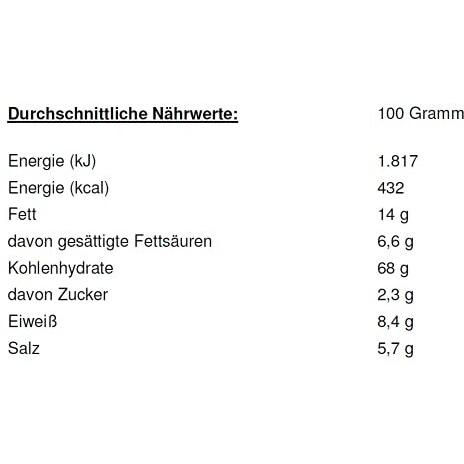 | Durchschnittliche Nährwerte: | 100 Gramm |
|---|---|
| Energie (kJ) | 1.817 |
| Energie (kcal) | 432 |
| Fett | 14 g |
| davon gesättigte Fettsäuren | 6,6 g |
| Kohlenhydrate | 68 g |
| davon Zucker | 2,3 g |
| Eiweiß | 8,4 g |
| Salz | 5,7 g |